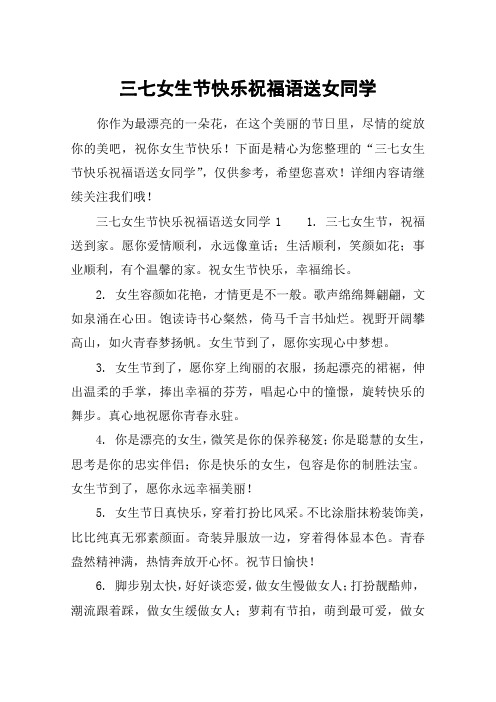 三七女生节快乐祝福语送女同学

你作为最漂亮的一朵花，在这个美丽的节日里，尽情的绽放你的美吧，祝你女生节快乐！下面是精心为您整理的“三七女生节快乐祝福语送女同学”，仅供参考，希望您喜欢！详细内容请继续关注我们哦！

三七女生节快乐祝福语送女同学 1　　1. 三七女生节，祝福送到家。愿你爱情顺利，永远像童话；生活顺利，笑颜如花；事业顺利，有个温馨的家。祝女生节快乐，幸福绵长。

2. 女生容颜如花艳，才情更是不一般。歌声绵绵舞翩翩，文如泉涌在心田。饱读诗书心粲然，倚马千言书灿烂。视野开阔攀高山，如火青春梦扬帆。女生节到了，愿你实现心中梦想。

3. 女生节到了，愿你穿上绚丽的衣服，扬起漂亮的裙裾，伸出温柔的手掌，捧出幸福的芬芳，唱起心中的憧憬，旋转快乐的舞步。真心地祝愿你青春永驻。

4. 你是漂亮的女生，微笑是你的保养秘笈；你是聪慧的女生，思考是你的忠实伴侣；你是快乐的女生，包容是你的制胜法宝。女生节到了，愿你永远幸福美丽！

5. 女生节日真快乐，穿着打扮比风采。不比涂脂抹粉装饰美，比比纯真无邪素颜面。奇装异服放一边，穿着得体显本色。青春盎然精神满，热情奔放开心怀。祝节日愉快！

6. 脚步别太快，好好谈恋爱，做女生慢做女人；打扮靓酷帅，潮流跟着踩，做女生缓做女人；萝莉有节拍，萌到最可爱，做女